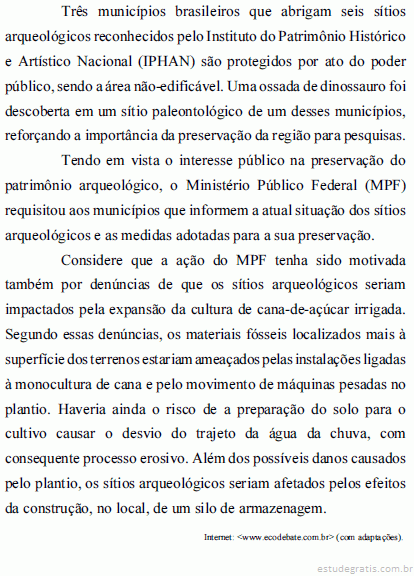 Três municípios brasileiros que abrigam seis sítios arqueológicos reconhecidos pelo Instituto do Patrimônio Histórico e Artístico Nacional (IPHAN) são protegidos por ato do poder público, sendo a área não-edificável. Uma ossada de dinossauro foi descoberta em um sítio paleontológico de um desses municípios, reforçando a importância da preservação da região para pesquisas.

Tendo em vista o interesse público na preservação do patrimônio arqueológico, o Ministério Público Federal (MPF) requisitou aos municípios que informem a atual situação dos sítios arqueológicos e as medidas adotadas para a sua preservação.

Considere que a ação do MPF tenha sido motivada também por denúncias de que os sítios arqueológicos seriam impactados pela expansão da cultura de cana-de-açúcar irrigada. Segundo essas denúncias, os materiais fósseis localizados mais à superfície dos terrenos estariam ameaçados pelas instalações ligadas à monocultura de cana e pelo movimento de máquinas pesadas no plantio. Haveria ainda o risco de a preparação do solo para o cultivo causar o desvio do trajeto da água da chuva, com consequente processo erosivo. Além dos possíveis danos causados pelo plantio, os sítios arqueológicos seriam afetados pelos efeitos da construção, no local, de um silo de armazenagem.

Internet: <www.ecodebate.com.br> (com adaptações).

estudegratis.com.br